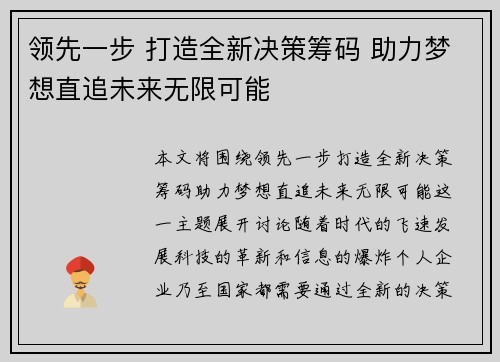 领先一步 打造全新决策筹码 助力梦想直追未来无限可能

本文将围绕领先一步打造全新决策筹码助力梦想直追未来无限可能这一主题展开讨论随着时代的飞速发展科技的革新和信息的爆炸个人企业乃至国家都需要通过全新的决策